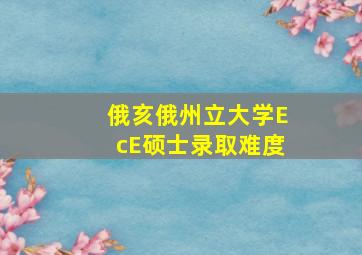 俄亥俄州立大学EcE硕士录取难度